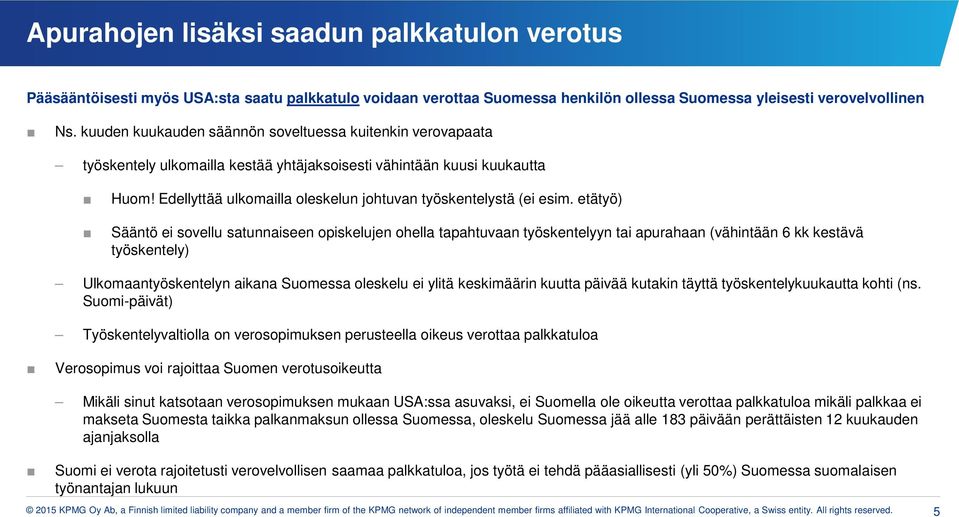 Apurahojen lisäksi saadun palkkatulon verotus

Pääsääntöisesti myös USA:sta saatu palkkatulo voidaan verottaa Suomessa henkilön ollessa Suomessa yleisesti verovelvollinen

■ Ns. kuuden kuukauden säännön soveltuessa kuitenkin verovapaata

– työskentely ulkomailla kestää yhtäjaksoisesti vähintään kuusi kuukautta

■ Huom! Edellyttää ulkomailla oleskelun johtuvan työskentelystä (ei esim. etätyö)

■ Sääntö ei sovellu satunnaiseen opiskelujen ohella tapahtuvaan työskentelyyn tai apurahaan (vähintään 6 kk kestävä työskentely)

– Ulkomaantyöskentelyn aikana Suomessa oleskelu ei ylitä keskimäärin kuutta päivää kutakin täyttä työskentelykuukautta kohti (ns. Suomi-päivät)

– Työskentelyvaltiolla on verosopimuksen perusteella oikeus verottaa palkkatuloa

■ Verosopimus voi rajoittaa Suomen verotusoikeutta

– Mikäli sinut katsotaan verosopimuksen mukaan USA:ssa asuvaksi, ei Suomella ole oikeutta verottaa palkkatuloa mikäli palkkaa ei makseta Suomesta taikka palkanmaksun ollessa Suomessa, oleskelu Suomessa jää alle 183 päivään perättäisten 12 kuukauden ajanjaksolla

■ Suomi ei verota rajoitetusti verovelvollisen saamaa palkkatuloa, jos työtä ei tehdä pääasiallisesti (yli 50%) Suomessa suomalaisen työnantajan lukuun

© 2015 KPMG Oy Ab, a Finnish limited liability company and a member firm of the KPMG network of independent member firms affiliated with KPMG International Cooperative, a Swiss entity. All rights reserved.

5